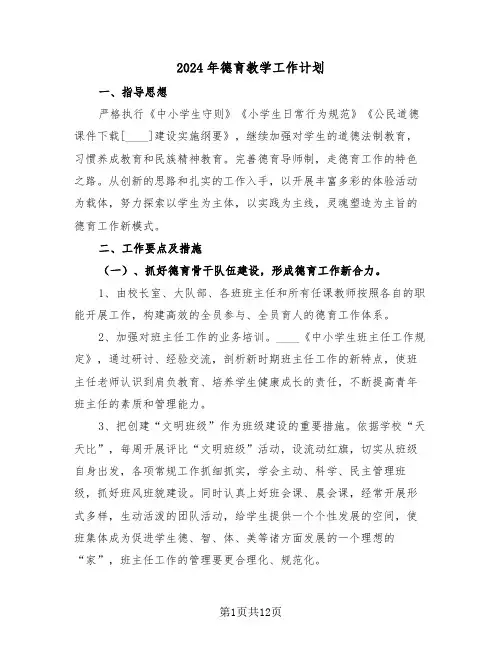 2024年德育教学工作计划

一、指导思想

严格执行《中小学生守则》《小学生日常行为规范》《公民道德课件下载[____]建设实施纲要》，继续加强对学生的道德法制教育，习惯养成教育和民族精神教育。完善德育导师制，走德育工作的特色之路。从创新的思路和扎实的工作入手，以开展丰富多彩的体验活动为载体，努力探索以学生为主体，以实践为主线，灵魂塑造为主旨的德育工作新模式。

二、工作要点及措施

（一）、抓好德育骨干队伍建设，形成德育工作新合力。

1、由校长室、大队部、各班班主任和所有任课教师按照各自的职能开展工作，构建高效的全员参与、全员育人的德育工作体系。

2、加强对班主任工作的业务培训。____《中小学生班主任工作规定》，通过研讨、经验交流，剖析新时期班主任工作的新特点，使班主任老师认识到肩负教育、培养学生健康成长的责任，不断提高青年班主任的素质和管理能力。

3、把创建“文明班级”作为班级建设的重要措施。依据学校“天天比”，每周开展评比“文明班级”活动，设流动红旗，切实从班级自身出发，各项常规工作抓细抓实，学会主动、科学、民主管理班级，抓好班风班貌建设。同时认真上好班会课、晨会课，经常开展形式多样，生动活泼的团队活动，给学生提供一个个性发展的空间，使班集体成为促进学生德、智、体、美等诸方面发展的一个理想的“家”，班主任工作的管理要更合理化、规范化。

第1页共12页